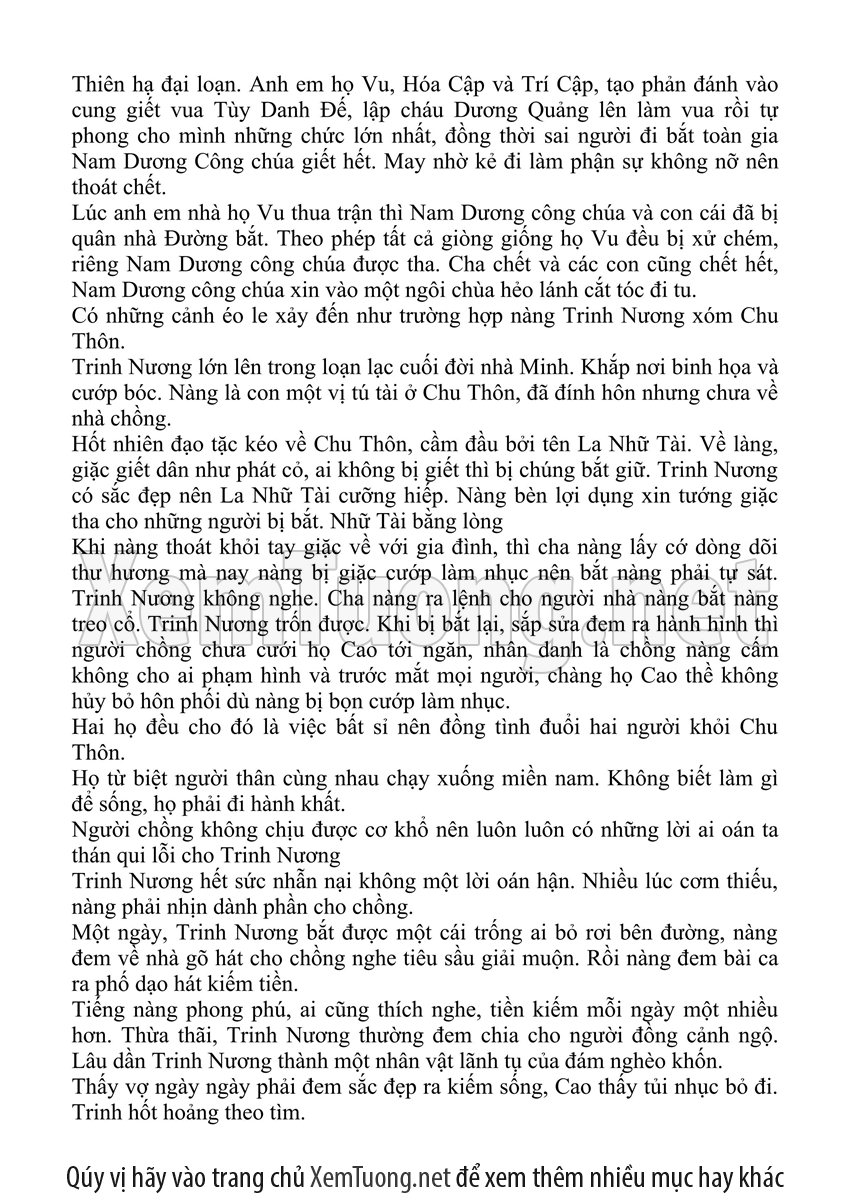 Thiên hạ đại loạn. Anh em họ Vu, Hóa Cập và Trí Cập, tạo phản đánh vào cung giết vua Tùy Danh Đế, lập cháu Dương Quảng lên làm vua rồi tự phong cho mình những chức lớn nhất, đồng thời sai người đi bắt toàn gia Nam Dương Công chúa giết hết. May nhờ kẻ đi làm phận sự không nỡ nên thoát chết.
Lúc anh em nhà họ Vu thua trận thì Nam Dương công chúa và con cái đã bị quân nhà Đường bắt. Theo phép tất cả giòng giống họ Vu đều bị xử chém, riêng Nam Dương công chúa được tha. Cha chết và các con cũng chết hết, Nam Dương công chúa xin vào một ngôi chùa hẻo lánh cắt tóc đi tu.
Có những cảnh éo le xảy đến như trường hợp nàng Trinh Nương xóm Chu Thôn.
Trinh Nương lớn lên trong loạn lạc cuối đời nhà Minh. Khắp nơi binh họa và cướp bóc. Nàng là con một vị tú tài ở Chu Thôn, đã đính hôn nhưng chưa về nhà chồng.
Hốt nhiên đạo tặc kéo về Chu Thôn, cầm đầu bởi tên La Nhữ Tài. Về làng, giặc giết dân như phát cỏ, ai không bị giết thì bị chúng bắt giữ. Trinh Nương có sắc đẹp nên La Nhữ Tài cưỡng hiếp. Nàng bèn lợi dụng xin tướng giặc tha cho những người bị bắt. Nhữ Tài bằng lòng
Khi nàng thoát khỏi tay giặc về với gia đình, thì cha nàng lấy cớ dòng dõi thư hương mà nay nàng bị giặc cướp làm nhục nên bắt nàng phải tự sát. Trinh Nương không nghe. Cha nàng ra lệnh cho người nhà nàng bắt nàng treo cổ. Trinh Nương trốn được. Khi bị bắt lại, sắp sửa đem ra hành hình thì người chồng chưa cưới họ Cao tới ngăn, nhân danh là chồng nàng cấm không cho ai phạm hình và trước mắt mọi người, chàng họ Cao thề không hủy bỏ hôn phối dù nàng bị bọn cướp làm nhục.
Hai họ đều cho đó là việc bất sỉ nên đồng tình đuổi hai người khỏi Chu Thôn.
Họ từ biệt người thân cùng nhau chạy xuống miền nam. Không biết làm gì để sống, họ phải đi hành khất.
Người chồng không chịu được cơ khổ nên luôn luôn có những lời ai oán ta thán qui lỗi cho Trinh Nương
Trinh Nương hết sức nhẫn nại không một lời oán hận. Nhiều lúc cơm thiếu, nàng phải nhịn dành phần cho chồng.
Một ngày, Trinh Nương bắt được một cái trống ai bỏ rơi bên đường, nàng đem về nhà gõ hát cho chồng nghe tiêu sầu giải muộn. Rồi nàng đem bài ca ra phố dạo hát kiếm tiền.
Tiếng nàng phong phú, ai cũng thích nghe, tiền kiếm mỗi ngày một nhiều hơn. Thừa thãi, Trinh Nương thường đem chia cho người đồng cảnh ngộ. Lâu dần Trinh Nương thành một nhân vật lãnh tụ của đám nghèo khốn.
Thấy vợ ngày ngày phải đem sắc đẹp ra kiếm sống, Cao thấy tủi nhục bỏ đi. Trinh hốt hoảng theo tìm.

XemTuong.net

Qúy vị hãy vào trang chủ XemTuong.net để xem thêm nhiều mục hay khác